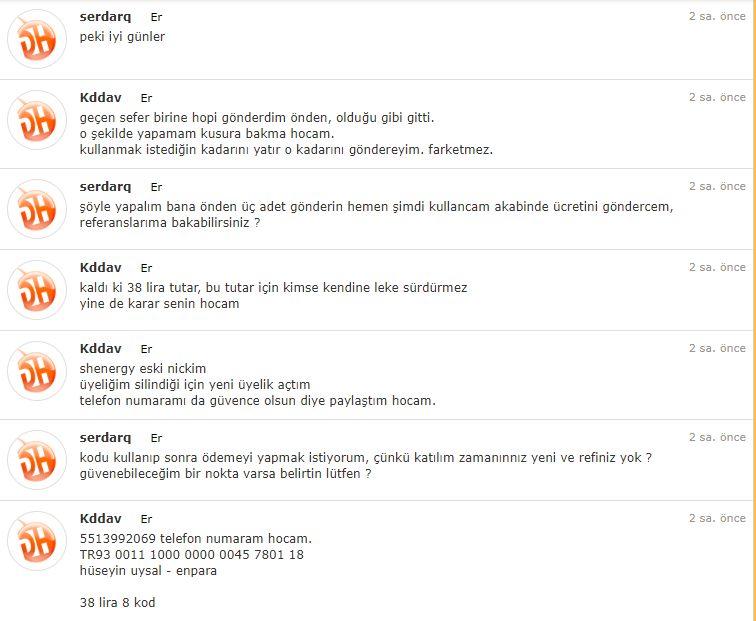 serdarq Er
2 sa. önce
peki iyi günler

Kddav Er
2 sa. önce
geçen sefer birine hopi gönderdim önden, olduğu gibi gitti.
o şekilde yapamam kusura bakma hocam.
kullanmak istediğin kadarını yatır o kadarını göndereyim. farketmez.

serdarq Er
2 sa. önce
şöyle yapalım bana önden üç adet gönderin hemen şimdi kullancam akabinde ücretini göndercem, referanslarıma bakabilirsiniz ?

Kddav Er
2 sa. önce
kaldı ki 38 lira tutar, bu tutar için kimse kendine leke sürdürmez
yine de karar senin hocam

Kddav Er
2 sa. önce
shenergy eski nickim
üyeliğim silindiği için yeni üyelik açtım
telefon numaramı da güvence olsun diye paylaştım hocam.

serdarq Er
2 sa. önce
kodu kullanıp sonra ödemeyi yapmak istiyorum, çünkü katılım zamanınnız yeni ve refiniz yok ?
güvenebileceğim bir nokta varsa belirtin lütfen ?

Kddav Er
2 sa. önce
5513992069 telefon numaram hocam.
TR93 0011 1000 0000 0045 7801 18
hüseyin uysal - enpara

38 lira 8 kod